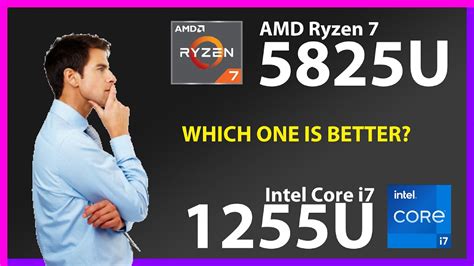 AMD
RYZEN
7

AMD Ryzen 7
5825U

WHICH ONE IS BETTER?

Intel Core i7
1255U

intel
CORE
i7